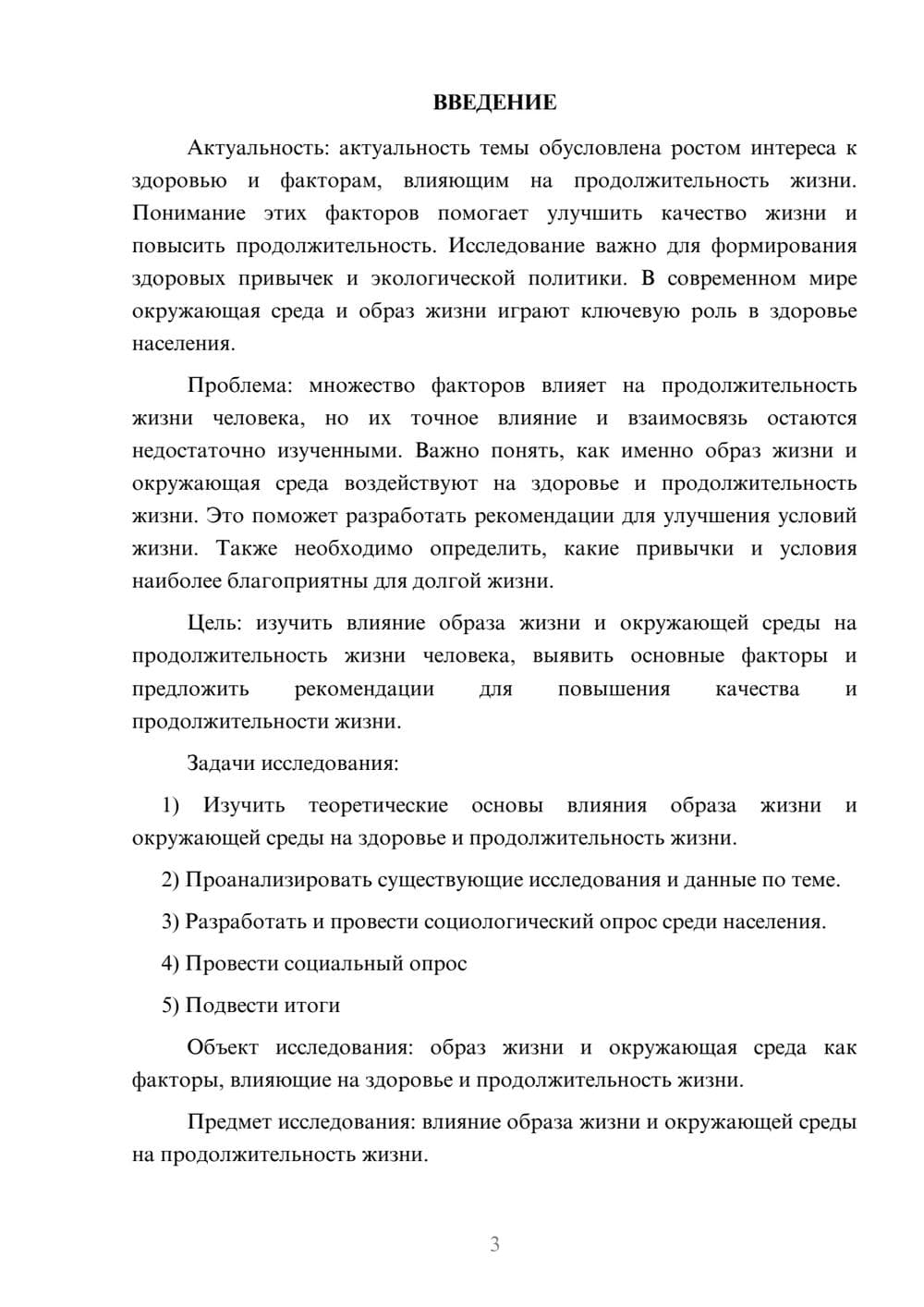 ВВЕДЕНИЕ

Актуальность: актуальность темы обусловлена ростом интереса к здоровью и факторам, влияющим на продолжительность жизни. Понимание этих факторов помогает улучшить качество жизни и повысить продолжительность. Исследование важно для формирования здоровых привычек и экологической политики. В современном мире окружающая среда и образ жизни играют ключевую роль в здоровье населения.

Проблема: множество факторов влияет на продолжительность жизни человека, но их точное влияние и взаимосвязь остаются недостаточно изученными. Важно понять, как именно образ жизни и окружающая среда воздействуют на здоровье и продолжительность жизни. Это поможет разработать рекомендации для улучшения условий жизни. Также необходимо определить, какие привычки и условия наиболее благоприятны для долгой жизни.

Цель: изучить влияние образа жизни и окружающей среды на продолжительность жизни человека, выявить основные факторы и предложить рекомендации для повышения качества и продолжительности жизни.

Задачи исследования:

1) Изучить теоретические основы влияния образа жизни и окружающей среды на здоровье и продолжительность жизни.

2) Проанализировать существующие исследования и данные по теме.

3) Разработать и провести социологический опрос среди населения.

4) Провести социальный опрос

5) Подвести итоги

Объект исследования: образ жизни и окружающая среда как факторы, влияющие на здоровье и продолжительность жизни.

Предмет исследования: влияние образа жизни и окружающей среды на продолжительность жизни.

3